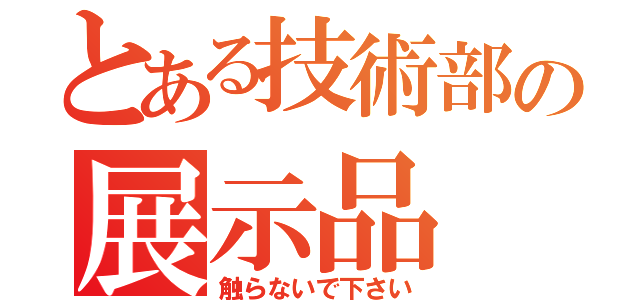 とある技術部の
展示品
触らないで下さい